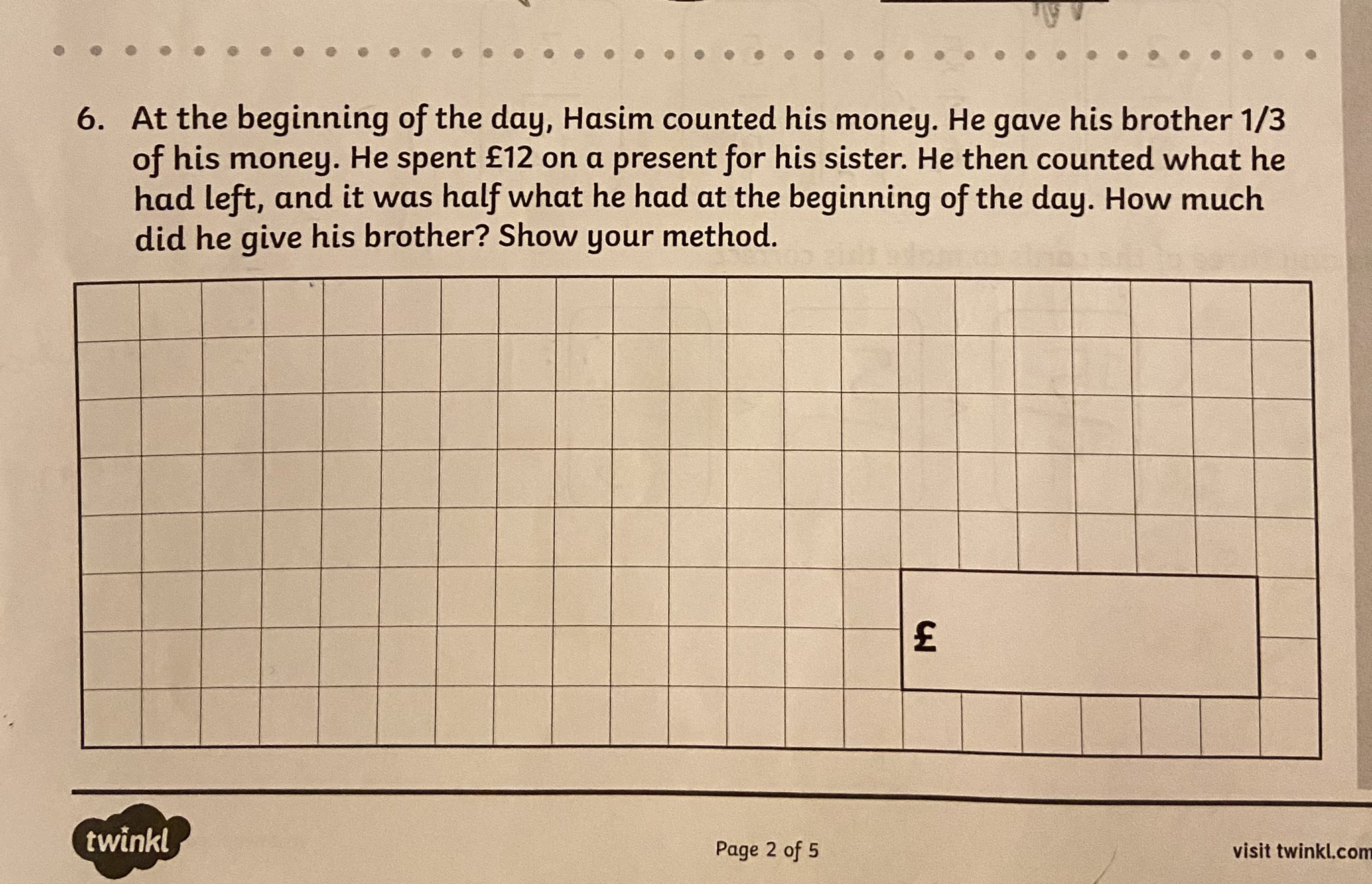 6. At the beginning of the day, Hasim counted his money. He gave his brother 1/3 of his money. He spent £12 on a present for his sister. He then counted what he had left, and it was half what he had at the beginning of the day. How much did he give his brother? Show your method.

£

twinkl

Page 2 of 5

visit twinkl.com